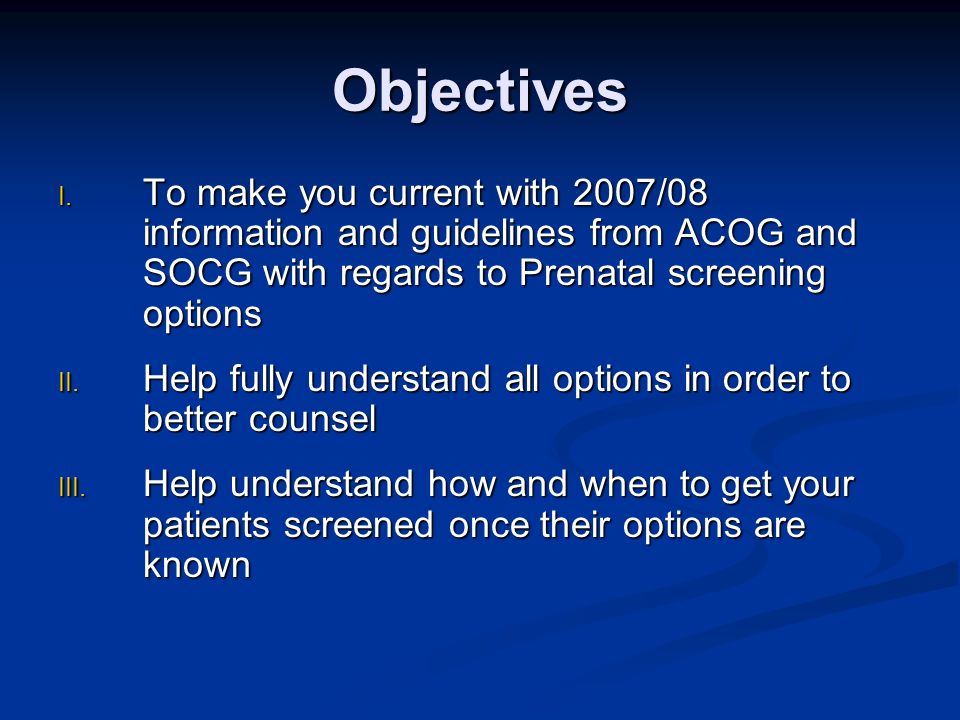 Objectives

I. To make you current with 2007/08 information and guidelines from ACOG and SOCG with regards to Prenatal screening options

II. Help fully understand all options in order to better counsel

III. Help understand how and when to get your patients screened once their options are known